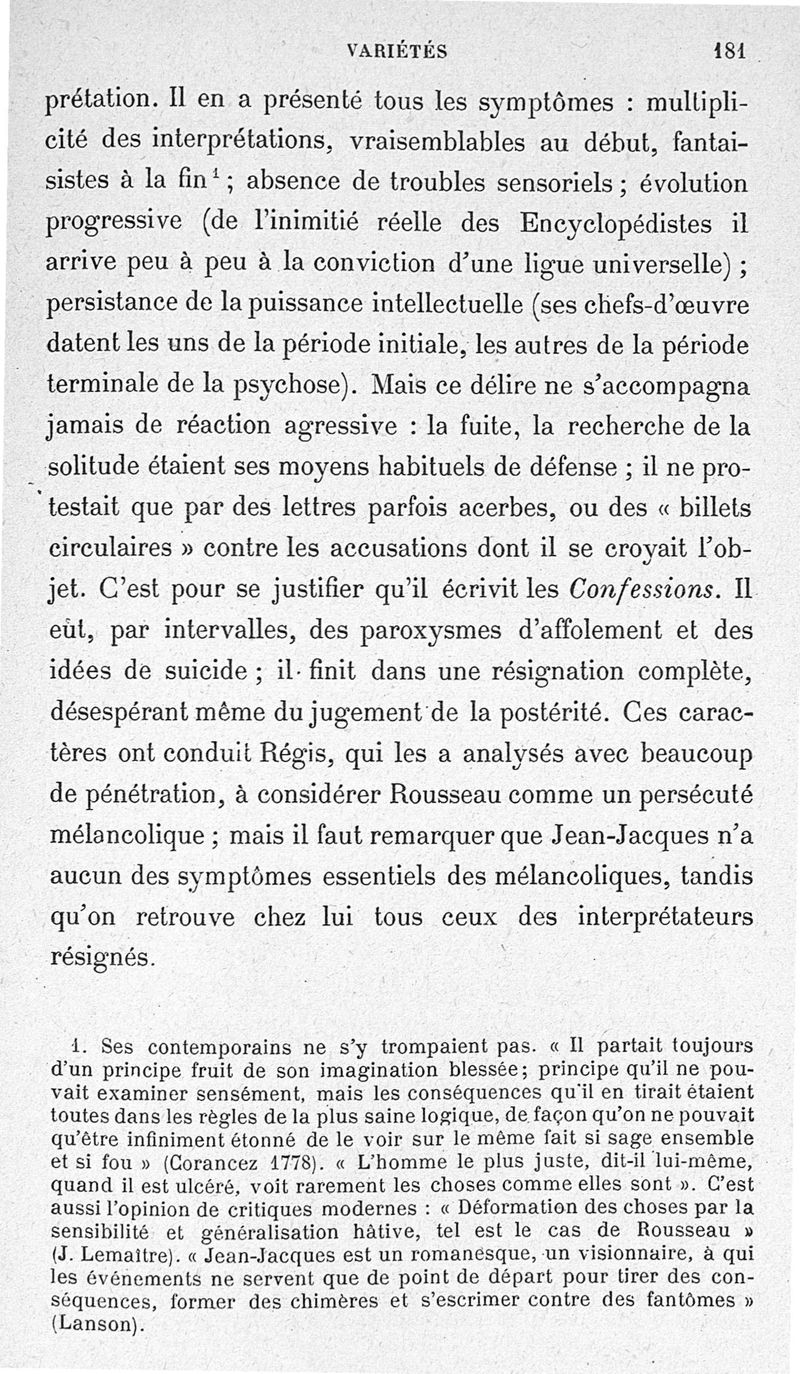 VARIÉTÉS 181

prétation. Il en a présenté tous les symptômes : multiplicité des interprétations, vraisemblables au début, fantaisistes à la fin$^1$ ; absence de troubles sensoriels ; évolution progressive (de l'inimitié réelle des Encyclopédistes il arrive peu à peu à la conviction d'une ligue universelle) ; persistance de la puissance intellectuelle (ses chefs-d'œuvre datent les uns de la période initiale, les autres de la période terminale de la psychose). Mais ce délire ne s'accompagna jamais de réaction agressive : la fuite, la recherche de la solitude étaient ses moyens habituels de défense ; il ne protestait que par des lettres parfois acerbes, ou des « billets circulaires » contre les accusations dont il se croyait l'objet. C'est pour se justifier qu'il écrivit les Confessions. Il eût, par intervalles, des paroxysmes d'affolement et des idées de suicide ; il finit dans une résignation complète, désespérant même du jugement de la postérité. Ces caractères ont conduit Régis, qui les a analysés avec beaucoup de pénétration, à considérer Rousseau comme un persécuté mélancolique ; mais il faut remarquer que Jean-Jacques n'a aucun des symptômes essentiels des mélancoliques, tandis qu'on retrouve chez lui tous ceux des interprétateurs résignés.

1. Ses contemporains ne s'y trompaient pas. « Il partait toujours d'un principe fruit de son imagination blessée; principe qu'il ne pouvait examiner sensément, mais les conséquences qu'il en tirait étaient toutes dans les règles de la plus saine logique, de façon qu'on ne pouvait qu'être infiniment étonné de le voir sur le même fait si sage ensemble et si fou » (Corancez 1778). « L'homme le plus juste, dit-il lui-même, quand il est ulcéré, voit rarement les choses comme elles sont ». C'est aussi l'opinion de critiques modernes : « Déformation des choses par la sensibilité et généralisation hâtive, tel est le cas de Rousseau » (J. Lemaître). « Jean-Jacques est un romanesque, un visionnaire, à qui les événements ne servent que de point de départ pour tirer des conséquences, former des chimères et s'escrimer contre des fantômes » (Lanson).